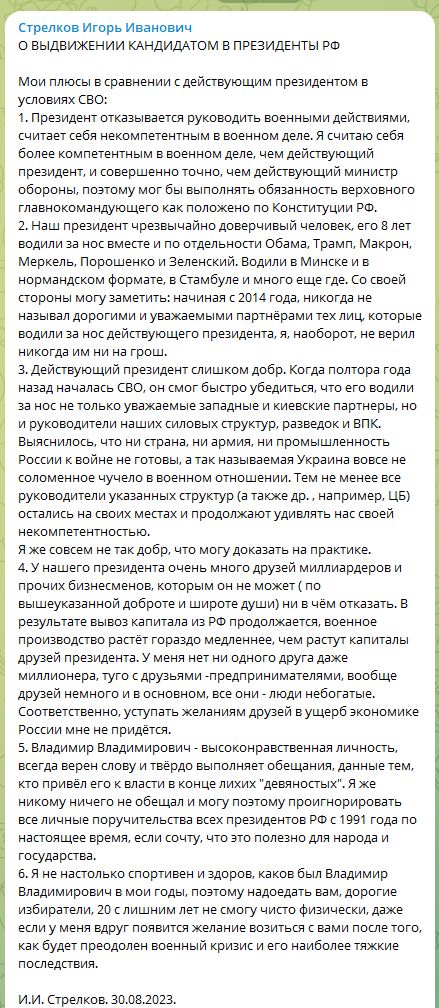 Стрелков Игорь Иванович
О ВЫДВИЖЕНИИ КАНДИДАТОМ В ПРЕЗИДЕНТЫ РФ

Мои плюсы в сравнении с действующим президентом в условиях СВО:
1. Президент отказывается руководить военными действиями, считает себя некомпетентным в военном деле. Я считаю себя более компетентным в военном деле, чем действующий президент, и совершенно точно, чем действующий министр обороны, поэтому мог бы выполнять обязанность верховного главнокомандующего как положено по Конституции РФ.
2. Наш президент чрезвычайно доверчивый человек, его 8 лет водили за нос вместе и по отдельности Обама, Трамп, Макрон, Меркель, Порошенко и Зеленский. Водили в Минске и в нормандском формате, в Стамбуле и много еще где. Со своей стороны могу заметить: начиная с 2014 года, никогда не называл дорогими и уважаемыми партнёрами тех лиц, которые водили за нос действующего президента, я, наоборот, не верил никогда им ни на грош.
3. Действующий президент слишком добр. Когда полтора года назад началась СВО, он смог быстро убедиться, что его водили за нос не только уважаемые западные и киевские партнеры, но и руководители наших силовых структур, разведок и ВПК. Выяснилось, что ни страна, ни армия, ни промышленность России к войне не готовы, а так называемая Украина вовсе не соломенное чучело в военном отношении. Тем не менее все руководители указанных структур (а также др. , например, ЦБ) остались на своих местах и продолжают удивлять нас своей некомпетентностью.
Я же совсем не так добр, что могу доказать на практике.
4. У нашего президента очень много друзей миллиардеров и прочих бизнесменов, которым он не может ( по вышеуказанной доброте и широте души) ни в чём отказать. В результате вывоз капитала из РФ продолжается, военное производство растёт гораздо медленнее, чем растут капиталы друзей президента. У меня нет ни одного друга даже миллионера, туго с друзьями -предпринимателями, вообще друзей немного и в основном, все они - люди небогатые. Соответственно, уступать желаниям друзей в ущерб экономике России мне не придётся.
5. Владимир Владимирович - высоконравственная личность, всегда верен слову и твёрдо выполняет обещания, данные тем, кто привёл его к власти в конце лихих "девяностых". Я же никому ничего не обещал и могу поэтому проигнорировать все личные поручительства всех президентов РФ с 1991 года по настоящее время, если сочту, что это полезно для народа и государства.
6. Я не настолько спортивен и здоров, каков был Владимир Владимирович в мои годы, поэтому надоедать вам, дорогие избиратели, 20 с лишним лет не смогу чисто физически, даже если у меня вдруг появится желание возиться с вами после того, как будет преодолен военный кризис и его наиболее тяжкие последствия.

И.И. Стрелков. 30.08.2023.